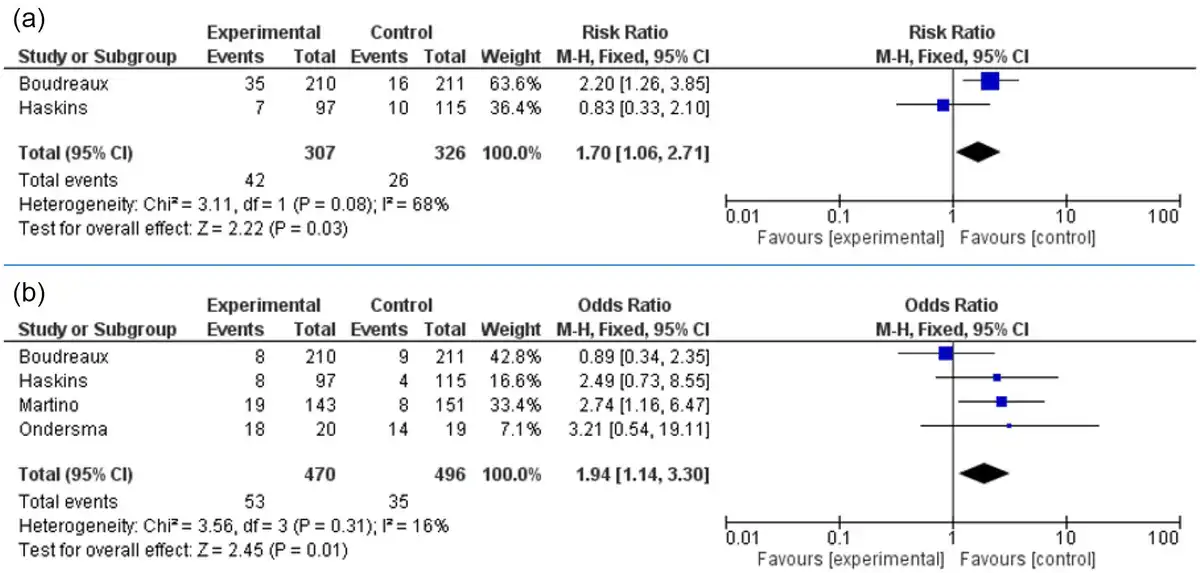 (a)

| Study or Subgroup | Experimental Events | Experimental Total | Control Events | Control Total | Weight | Risk Ratio M-H, Fixed, 95% CI |
|---|---|---|---|---|---|---|
| Boudreaux | 35 | 210 | 16 | 211 | 63.6% | 2.20 [1.26, 3.85] |
| Haskins | 7 | 97 | 10 | 115 | 36.4% | 0.83 [0.33, 2.10] |
| **Total (95% CI)** | | **307** | | **326** | **100.0%** | **1.70 [1.06, 2.71]** |
| Total events | 42 | | 26 | | | |

Heterogeneity: Chi² = 3.11, df = 1 (P = 0.08); I² = 68%
Test for overall effect: Z = 2.22 (P = 0.03)

Risk Ratio
M-H, Fixed, 95% CI
0.01 0.1 1 10 100
Favours [experimental] Favours [control]

(b)

| Study or Subgroup | Experimental Events | Experimental Total | Control Events | Control Total | Weight | Odds Ratio M-H, Fixed, 95% CI |
|---|---|---|---|---|---|---|
| Boudreaux | 8 | 210 | 9 | 211 | 42.8% | 0.89 [0.34, 2.35] |
| Haskins | 8 | 97 | 4 | 115 | 16.6% | 2.49 [0.73, 8.55] |
| Martino | 19 | 143 | 8 | 151 | 33.4% | 2.74 [1.16, 6.47] |
| Ondersma | 18 | 20 | 14 | 19 | 7.1% | 3.21 [0.54, 19.11] |
| **Total (95% CI)** | | **470** | | **496** | **100.0%** | **1.94 [1.14, 3.30]** |
| Total events | 53 | | 35 | | | |

Heterogeneity: Chi² = 3.56, df = 3 (P = 0.31); I² = 16%
Test for overall effect: Z = 2.45 (P = 0.01)

Odds Ratio
M-H, Fixed, 95% CI
0.01 0.1 1 10 100
Favours [experimental] Favours [control]